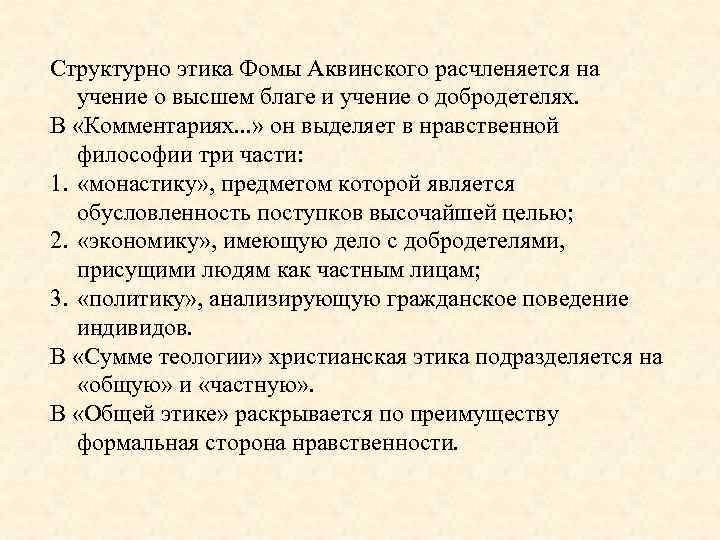 Структурно этика Фомы Аквинского расчленяется на учение о высшем благе и учение о добродетелях.

В «Комментариях...» он выделяет в нравственной философии три части:

1. «монастику», предметом которой является обусловленность поступков высочайшей целью;
2. «экономику», имеющую дело с добродетелями, присущими людям как частным лицам;
3. «политику», анализирующую гражданское поведение индивидов.

В «Сумме теологии» христианская этика подразделяется на «общую» и «частную».

В «Общей этике» раскрывается по преимуществу формальная сторона нравственности.